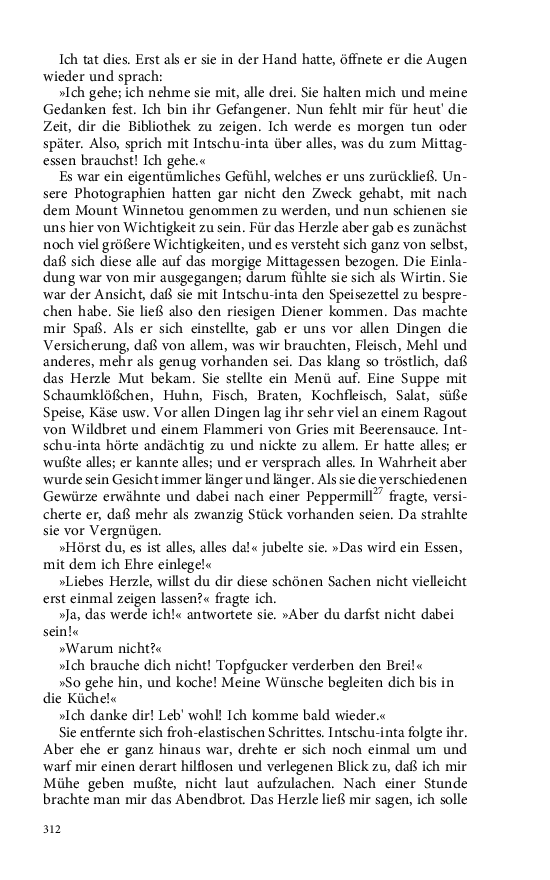 Ich tat dies. Erst als er sie in der Hand hatte, öffnete er die Augen wieder und sprach:

»Ich gehe; ich nehme sie mit, alle drei. Sie halten mich und meine Gedanken fest. Ich bin ihr Gefangener. Nun fehlt mir für heut' die Zeit, dir die Bibliothek zu zeigen. Ich werde es morgen tun oder später. Also, sprich mit Intschu-inta über alles, was du zum Mittagessen brauchst! Ich gehe.«

Es war ein eigentümliches Gefühl, welches er uns zurückließ. Unsere Photographien hatten gar nicht den Zweck gehabt, mit nach dem Mount Winnetou genommen zu werden, und nun schienen sie uns hier von Wichtigkeit zu sein. Für das Herzle aber gab es zunächst noch viel größere Wichtigkeiten, und es versteht sich ganz von selbst, daß sich diese alle auf das morgige Mittagessen bezogen. Die Einladung war von mir ausgegangen; darum fühlte sie sich als Wirtin. Sie war der Ansicht, daß sie mit Intschu-inta den Speisezettel zu besprechen habe. Sie ließ also den riesigen Diener kommen. Das machte mir Spaß. Als er sich einstellte, gab er uns vor allen Dingen die Versicherung, daß von allem, was wir brauchten, Fleisch, Mehl und anderes, mehr als genug vorhanden sei. Das klang so tröstlich, daß das Herzle Mut bekam. Sie stellte ein Menü auf. Eine Suppe mit Schaumklößchen, Huhn, Fisch, Braten, Kochfleisch, Salat, süße Speise, Käse usw. Vor allen Dingen lag ihr sehr viel an einem Ragout von Wildbret und einem Flammeri von Gries mit Beerensauce. Intschu-inta hörte andächtig zu und nickte zu allem. Er hatte alles; er wußte alles; er kannte alles; und er versprach alles. In Wahrheit aber wurde sein Gesicht immer länger und länger. Als sie die verschiedenen Gewürze erwähnte und dabei nach einer Peppermill$^{27}$ fragte, versicherte er, daß mehr als zwanzig Stück vorhanden seien. Da strahlte sie vor Vergnügen.

»Hörst du, es ist alles, alles da!« jubelte sie. »Das wird ein Essen, mit dem ich Ehre einlege!«

»Liebes Herzle, willst du dir diese schönen Sachen nicht vielleicht erst einmal zeigen lassen?« fragte ich.

»Ja, das werde ich!« antwortete sie. »Aber du darfst nicht dabei sein!«

»Warum nicht?«

»Ich brauche dich nicht! Topfgucker verderben den Brei!«

»So gehe hin, und koche! Meine Wünsche begleiten dich bis in die Küche!«

»Ich danke dir! Leb' wohl! Ich komme bald wieder.«

Sie entfernte sich froh-elastischen Schrittes. Intschu-inta folgte ihr. Aber ehe er ganz hinaus war, drehte er sich noch einmal um und warf mir einen derart hilflosen und verlegenen Blick zu, daß ich mir Mühe geben mußte, nicht laut aufzulachen. Nach einer Stunde brachte man mir das Abendbrot. Das Herzle ließ mir sagen, ich solle

312